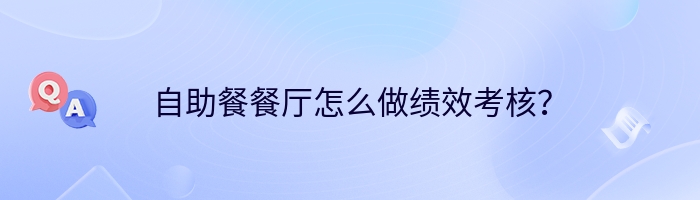 Q
A
自助餐餐厅怎么做绩效考核？